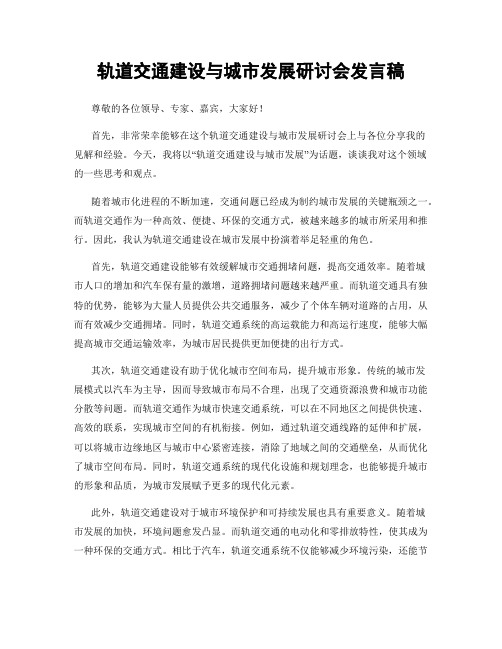 轨道交通建设与城市发展研讨会发言稿

尊敬的各位领导、专家、嘉宾，大家好！

首先，非常荣幸能够在这个轨道交通建设与城市发展研讨会上与各位分享我的见解和经验。今天，我将以“轨道交通建设与城市发展”为话题，谈谈我对这个领域的一些思考和观点。

随着城市化进程的不断加速，交通问题已经成为制约城市发展的关键瓶颈之一。而轨道交通作为一种高效、便捷、环保的交通方式，被越来越多的城市所采用和推行。因此，我认为轨道交通建设在城市发展中扮演着举足轻重的角色。

首先，轨道交通建设能够有效缓解城市交通拥堵问题，提高交通效率。随着城市人口的增加和汽车保有量的激增，道路拥堵问题越来越严重。而轨道交通具有独特的优势，能够为大量人员提供公共交通服务，减少了个体车辆对道路的占用，从而有效减少交通拥堵。同时，轨道交通系统的高运载能力和高运行速度，能够大幅提高城市交通运输效率，为城市居民提供更加便捷的出行方式。

其次，轨道交通建设有助于优化城市空间布局，提升城市形象。传统的城市发展模式以汽车为主导，因而导致城市布局不合理，出现了交通资源浪费和城市功能分散等问题。而轨道交通作为城市快速交通系统，可以在不同地区之间提供快速、高效的联系，实现城市空间的有机衔接。例如，通过轨道交通线路的延伸和扩展，可以将城市边缘地区与城市中心紧密连接，消除了地域之间的交通壁垒，从而优化了城市空间布局。同时，轨道交通系统的现代化设施和规划理念，也能够提升城市的形象和品质，为城市发展赋予更多的现代化元素。

此外，轨道交通建设对于城市环境保护和可持续发展也具有重要意义。随着城市发展的加快，环境问题愈发凸显。而轨道交通的电动化和零排放特性，使其成为一种环保的交通方式。相比于汽车，轨道交通系统不仅能够减少环境污染，还能节